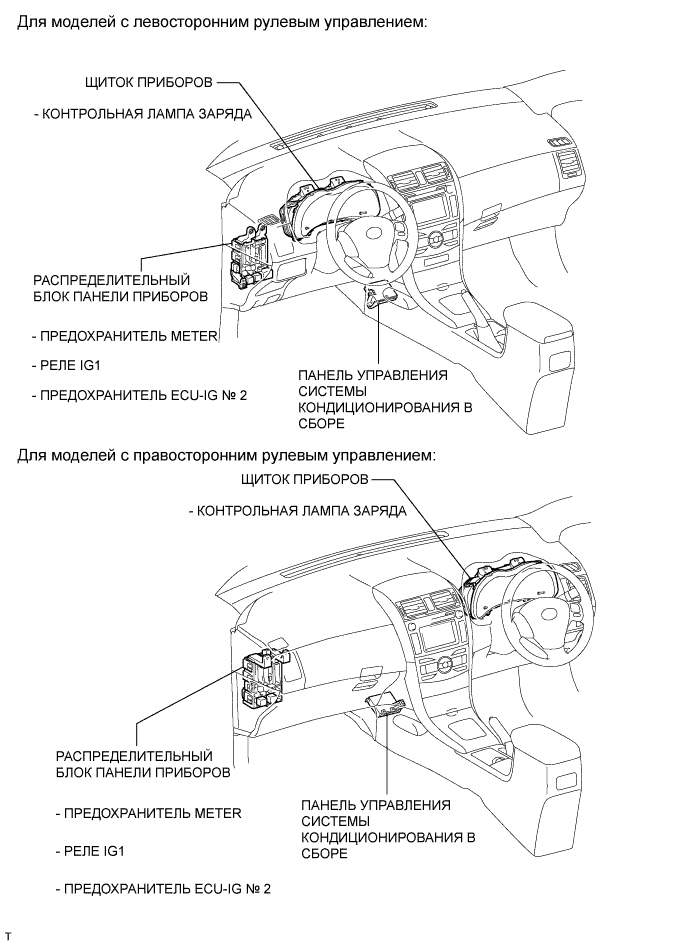 Для моделей с левосторонним рулевым управлением:

ЩИТОК ПРИБОРОВ

- КОНТРОЛЬНАЯ ЛАМПА ЗАРЯДА

РАСПРЕДЕЛИТЕЛЬНЫЙ БЛОК ПАНЕЛИ ПРИБОРОВ

- ПРЕДОХРАНИТЕЛЬ METER

- РЕЛЕ IG1

- ПРЕДОХРАНИТЕЛЬ ECU-IG № 2

ПАНЕЛЬ УПРАВЛЕНИЯ СИСТЕМЫ КОНДИЦИОНИРОВАНИЯ В СБОРЕ

Для моделей с правосторонним рулевым управлением:

ЩИТОК ПРИБОРОВ

- КОНТРОЛЬНАЯ ЛАМПА ЗАРЯДА

РАСПРЕДЕЛИТЕЛЬНЫЙ БЛОК ПАНЕЛИ ПРИБОРОВ

- ПРЕДОХРАНИТЕЛЬ METER

- РЕЛЕ IG1

- ПРЕДОХРАНИТЕЛЬ ECU-IG № 2

ПАНЕЛЬ УПРАВЛЕНИЯ СИСТЕМЫ КОНДИЦИОНИРОВАНИЯ В СБОРЕ

T